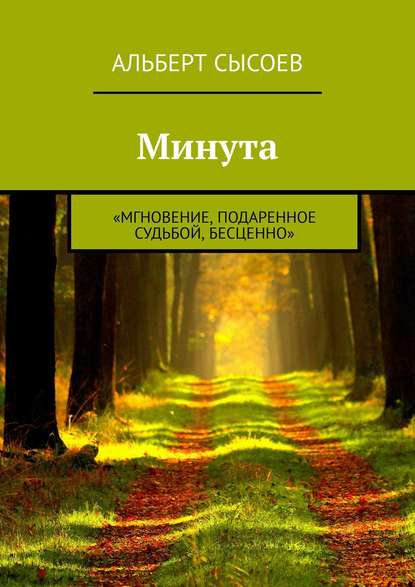 АЛЬБЕРТ СЫСОЕВ

Минута

«МГНОВЕНИЕ, ПОДАРЕННОЕ СУДЬБОЙ, БЕСЦЕННО»